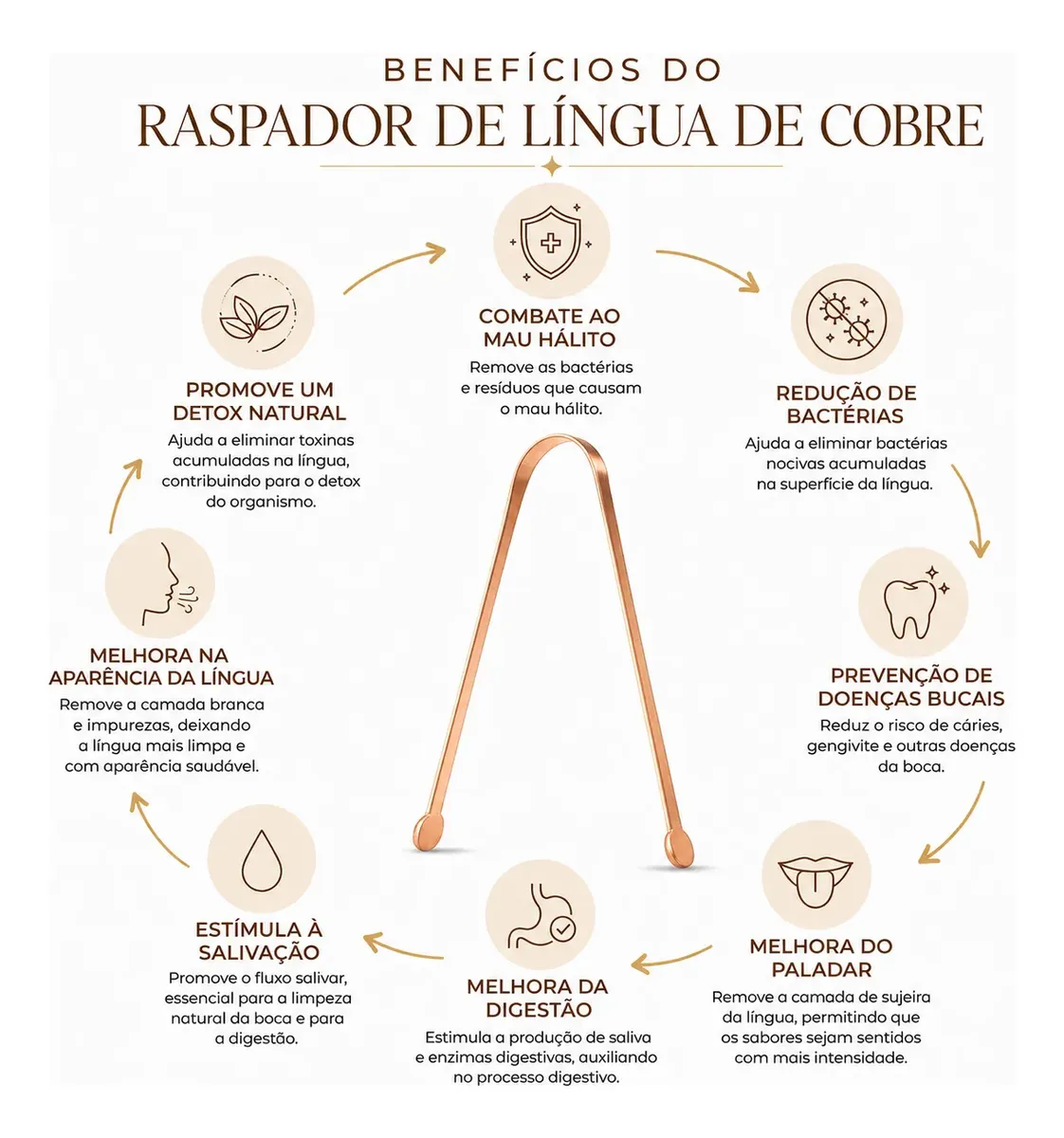 BENEFÍCIOS DO
RASPADOR DE LÍNGUA DE COBRE

COMBATE AO MAU HÁLITO
Remove as bactérias e resíduos que causam o mau hálito.

REDUÇÃO DE BACTÉRIAS
Ajuda a eliminar bactérias nocivas acumuladas na superfície da língua.

PREVENÇÃO DE DOENÇAS BUCAIS
Reduz o risco de cáries, gengivite e outras doenças da boca.

MELHORA DO PALADAR
Remove a camada de sujeira da língua, permitindo que os sabores sejam sentidos com mais intensidade.

MELHORA DA DIGESTÃO
Estimula a produção de saliva e enzimas digestivas, auxiliando no processo digestivo.

ESTÍMULA À SALIVAÇÃO
Promove o fluxo salivar, essencial para a limpeza natural da boca e para a digestão.

MELHORA NA APARÊNCIA DA LÍNGUA
Remove a camada branca e impurezas, deixando a língua mais limpa e com aparência saudável.

PROMOVE UM DETOX NATURAL
Ajuda a eliminar toxinas acumuladas na língua, contribuindo para o detox do organismo.